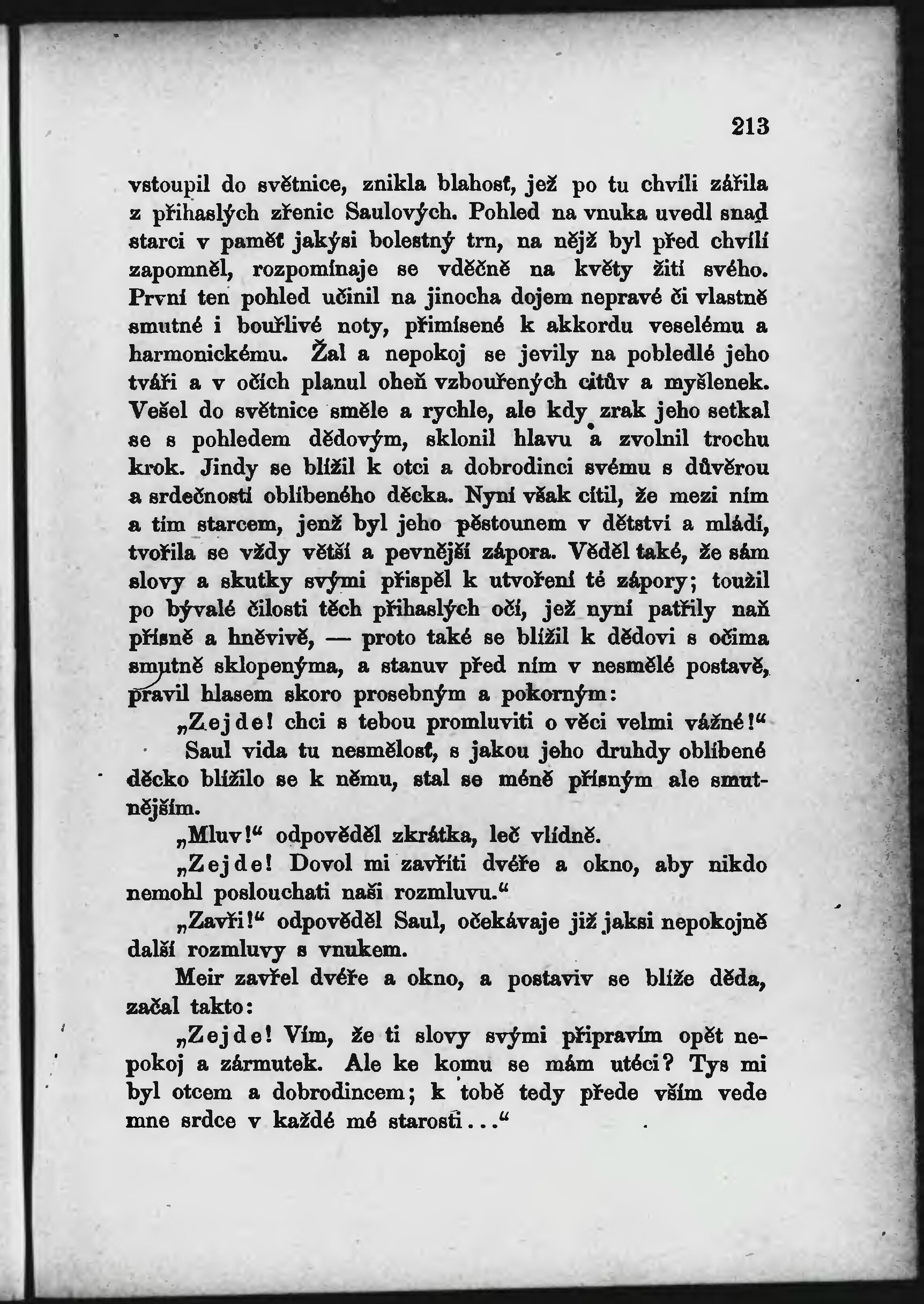 213

vstoupil do světnice, znikla blahosť, jež po tu chvíli zářila z přihaslých zřenic Saulových. Pohled na vnuka uvedl snad starci v paměť jakýsi bolestný trn, na nějž byl před chvílí zapomněl, rozpomínaje se vděčně na květy žití svého. První ten pohled učinil na jinocha dojem nepravé či vlastně smutné i bouřlivé noty, přimísené k akkordu veselému a harmonickému. Žal a nepokoj se jevily na pobledlé jeho tváři a v očích planul oheň vzbouřených citův a myšlenek. Vešel do světnice směle a rychle, ale kdy zrak jeho setkal se s pohledem dědovým, sklonil hlavu a zvolnil trochu krok. Jindy se blížil k otci a dobrodinci svému s důvěrou a srdečností oblíbeného děcka. Nyní však cítil, že mezi ním a tím starcem, jenž byl jeho pěstounem v dětství a mládí, tvořila se vždy větší a pevnější zápora. Věděl také, že sám slovy a skutky svými přispěl k utvoření té zápory; toužil po bývalé čilosti těch přihaslých očí, jež nyní patřily naň přísně a hněvivě, — proto také se blížil k dědovi s očima smutně sklopenýma, a stanuv před ním v nesmělé postavě, pravil hlasem skoro prosebným a pokorným:

„Zejde! chci s tebou promluviti o věci velmi vážné!“

Saul vida tu nesmělosť, s jakou jeho druhdy oblíbené děcko blížilo se k němu, stal se méně přísným ale smutnějším.

„Mluv!“ odpověděl zkrátka, leč vlídně.

„Zejde! Dovol mi zavříti dvéře a okno, aby nikdo nemohl poslouchati naši rozmluvu.“

„Zavři!“ odpověděl Saul, očekávaje již jaksi nepokojně další rozmluvy s vnukem.

Meir zavřel dvéře a okno, a postaviv se blíže děda, začal takto:

„Zejde! Vím, že ti slovy svými připravím opět nepokoj a zármutek. Ale ke komu se mám utéci? Tys mi byl otcem a dobrodincem; k tobě tedy přede vším vede mne srdce v každé mé starosti...“